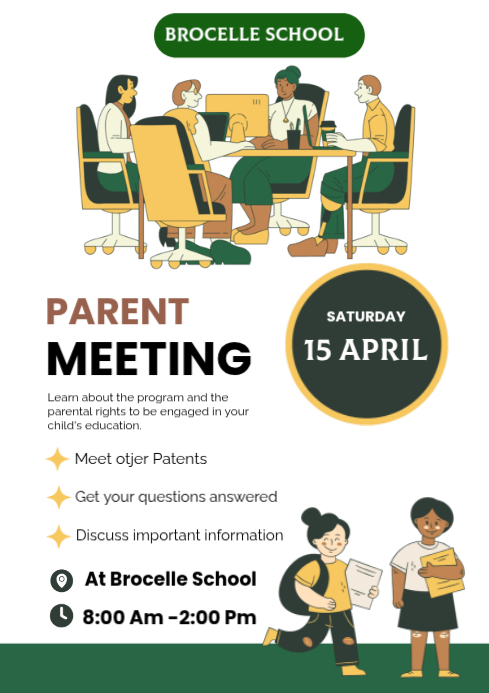 BROCELLE SCHOOL

PARENT
MEETING

SATURDAY
15 APRIL

Learn about the program and the parental rights to be engaged in your child's education.

Meet otjer Patents

Get your questions answered

Discuss important information

At Brocelle School

8:00 Am -2:00 Pm